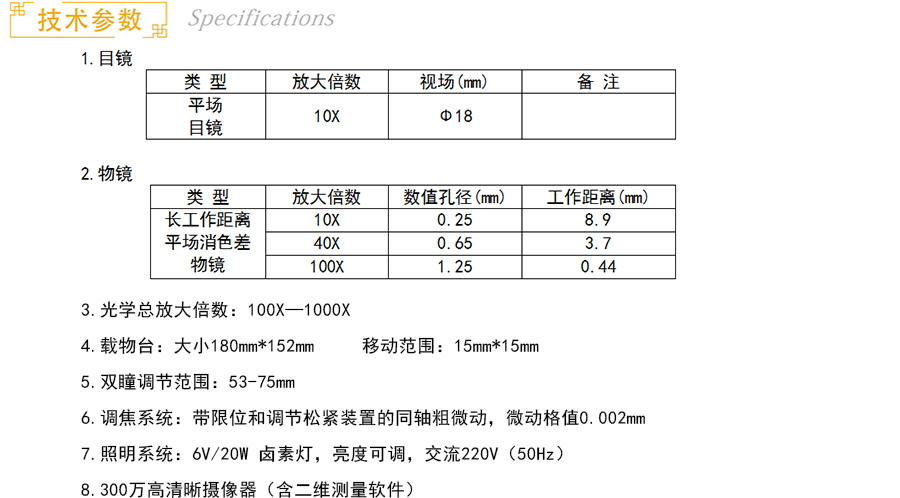 技术参数 Specifications

1.目镜

| 类 型 | 放大倍数 | 视场(mm) | 备 注 |
|---|---|---|---|
| 平场目镜 | 10X | Φ18 | |

2.物镜

| 类 型 | 放大倍数 | 数值孔径(mm) | 工作距离(mm) |
|---|---|---|---|
| 长工作距离平场消色差物镜 | 10X | 0.25 | 8.9 |
| | 40X | 0.65 | 3.7 |
| | 100X | 1.25 | 0.44 |

3.光学总放大倍数：100X—1000X

4.载物台：大小180mm*152mm 移动范围：15mm*15mm

5.双瞳调节范围：53-75mm

6.调焦系统：带限位和调节松紧装置的同轴粗微动，微动格值0.002mm

7.照明系统：6V/20W 卤素灯，亮度可调，交流220V（50Hz）

8.300万高清晰摄像器（含二维测量软件）